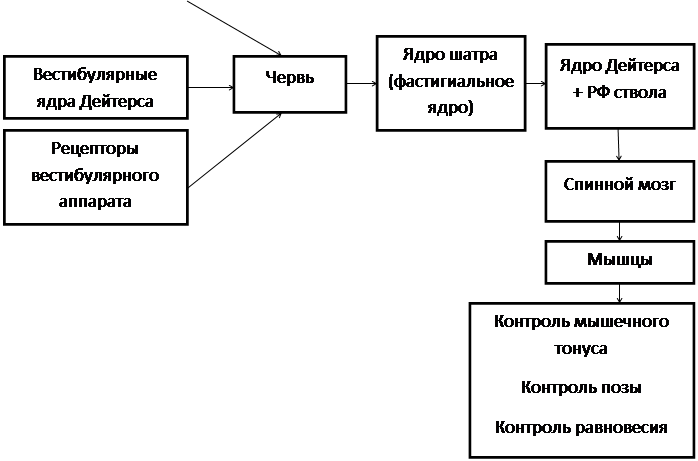 Вестибулярные ядра Дейтерса

Рецепторы вестибулярного аппарата

Червь

Ядро шатра (фастигиальное ядро)

Ядро Дейтерса + РФ ствола

Спинной мозг

Мышцы

Контроль мышечного тонуса

Контроль позы

Контроль равновесия